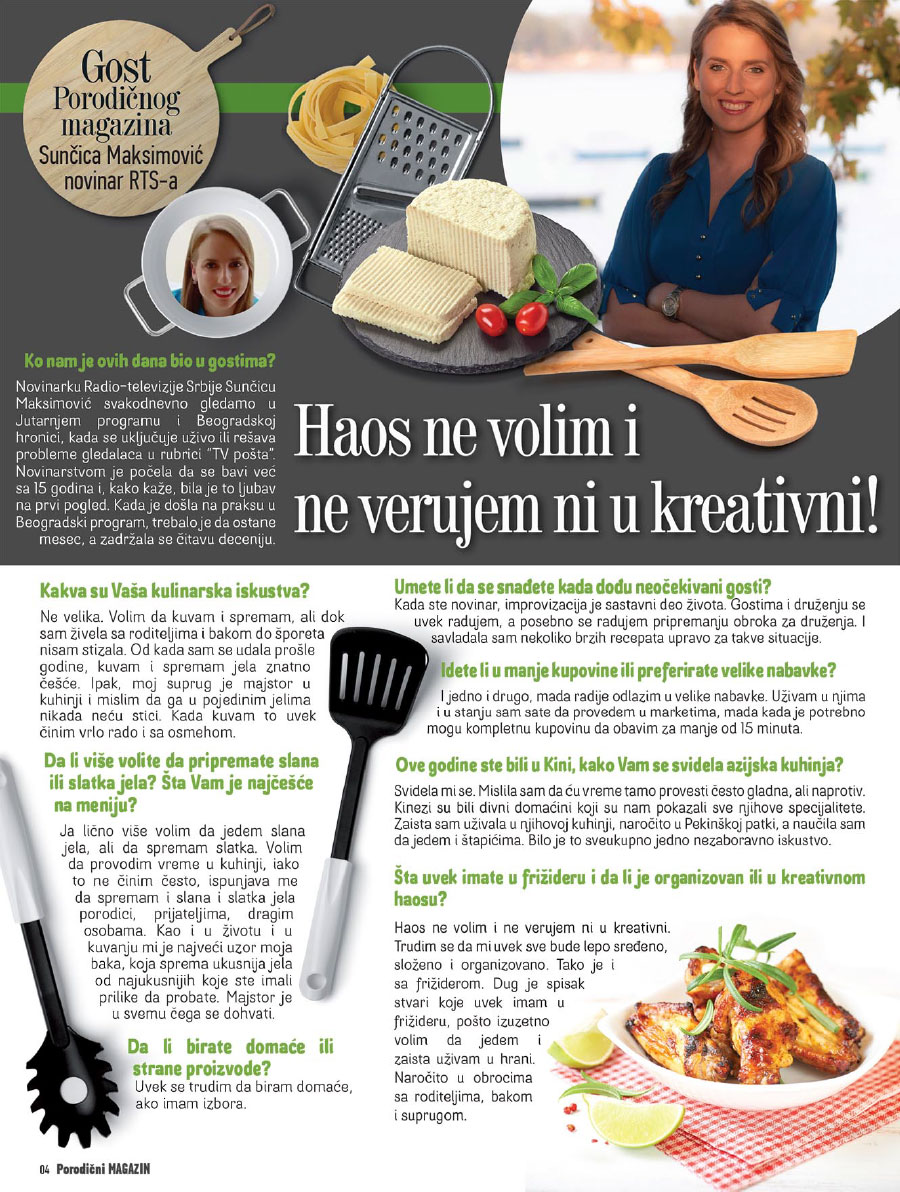 Gost Porodičnog magazina
Sunčica Maksimović
novinar RTS-a

Ko nam je ovih dana bio u gostima?
Novinarku Radio-televizije Srbije Sunčicu Maksimović svakodnevno gledamo u Jutarnjem programu i Beogradskoj hronici, kada se uključuje uživo ili rešava probleme gledalaca u rubrici "TV pošta". Novinarstvom je počela da se bavi već sa 15 godina i, kako kaže, bila je to ljubav na prvi pogled. Kada je došla na praksu u Beogradski program, trebalo je da ostane mesec, a zadržala se čitavu deceniju.

Haos ne volim i ne verujem ni u kreativni!

Kakva su Vaša kulinarska iskustva?
Ne velika. Volim da kuvam i spremam, ali dok sam živela sa roditeljima i bakom do šporeta nisam stizala. Od kada sam se udala prošle godine, kuvam i spremam jela znatno češće. Ipak, moj suprug je majstor u kuhinji i mislim da ga u pojedinim jelima nikada neću stići. Kada kuvam to uvek činim vrlo rado i sa osmehom.

Da li više volite da pripremate slana ili slatka jela? Šta Vam je najčešće na meniju?
Ja lično više volim da jedem slana jela, ali da spremam slatka. Volim da provodim vreme u kuhinji, iako to ne činim često, ispunjava me da spremam i slana i slatka jela porodici, prijateljima, dragim osobama. Kao i u životu i u kuvanju mi je najveći uzor moja baka, koja sprema ukusnija jela od najukusnijih koje ste imali prilike da probate. Majstor je u svemu čega se dohvati.

Da li birate domaće ili strane proizvode?
Uvek se trudim da biram domaće, ako imam izbora.

Umete li da se snađete kada dođu neočekivani gosti?
Kada ste novinar, improvizacija je sastavni deo života. Gostima i druženju se uvek radujem, a posebno se radujem pripremanju obroka za druženja. I savladala sam nekoliko brzih recepata upravo za takve situacije.

Idete li u manje kupovine ili preferirate velike nabavke?
I jedno i drugo, mada radije odlazim u velike nabavke. Uživam u njima i u stanju sam sate da provedem u marketima, mada kada je potrebno mogu kompletnu kupovinu da obavim za manje od 15 minuta.

Ove godine ste bili u Kini, kako Vam se svidela azijska kuhinja?
Svidela mi se. Mislila sam da ću vreme tamo provesti često gladna, ali naprotiv. Kinezi su bili divni domaćini koji su nam pokazali sve njihove specijalitete. Zaista sam uživala u njihovoj kuhinji, naročito u Pekinškoj patki, a naučila sam da jedem i štapićima. Bilo je to sveukupno jedno nezaboravno iskustvo.

Šta uvek imate u frižideru i da li je organizovan ili u kreativnom haosu?
Haos ne volim i ne verujem ni u kreativni. Trudim se da mi uvek sve bude lepo sređeno, složeno i organizovano. Tako je i sa frižiderom. Dug je spisak stvari koje uvek imam u frižideru, pošto izuzetno volim da jedem i zaista uživam u hrani. Naročito u obrocima sa roditeljima, bakom i suprugom.

04 Porodični MAGAZIN